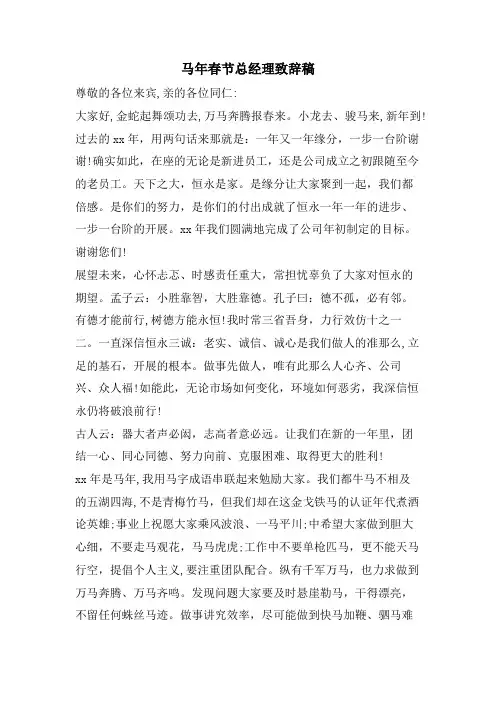 马年春节总经理致辞稿

尊敬的各位来宾,亲的各位同仁:

大家好,金蛇起舞颂功去,万马奔腾报春来。小龙去、骏马来,新年到!过去的 xx 年,用两句话来那就是:一年又一年缘分,一步一台阶谢谢!确实如此,在座的无论是新进员工,还是公司成立之初跟随至今的老员工。天下之大,恒永是家。是缘分让大家聚到一起,我们都倍感。是你们的努力,是你们的付出成就了恒永一年一年的进步、一步一台阶的开展。xx 年我们圆满地完成了公司年初制定的目标。谢谢您们!

展望未来,心怀忐忑、时感责任重大,常担忧辜负了大家对恒永的期望。孟子云:小胜靠智,大胜靠德。孔子曰:德不孤,必有邻。有德才能前行,树德方能永恒!我时常三省吾身,力行效仿十之一二。一直深信恒永三诚:老实、诚信、诚心是我们做人的准那么,立足的基石,开展的根本。做事先做人,唯有此那么人心齐、公司兴、众人福!如能此,无论市场如何变化,环境如何恶劣,我深信恒永仍将破浪前行!

古人云:器大者声必闳,志高者意必远。让我们在新的一年里,团结一心、同心同德、努力向前、克服困难、取得更大的胜利!

xx 年是马年,我用马字成语串联起来勉励大家。我们都牛马不相及的五湖四海,不是青梅竹马,但我们却在这金戈铁马的认证年代煮酒论英雄;事业上祝愿大家乘风波浪、一马平川;中希望大家做到胆大心细,不要走马观花,马马虎虎;工作中不要单枪匹马,更不能天马行空,提倡个人主义,要注重团队配合。纵有千军万马,也力求做到万马奔腾、万马齐鸣。发现问题大家要及时悬崖勒马,干得漂亮,不留任何蛛丝马迹。做事讲究效率,尽可能做到快马加鞭、驷马难